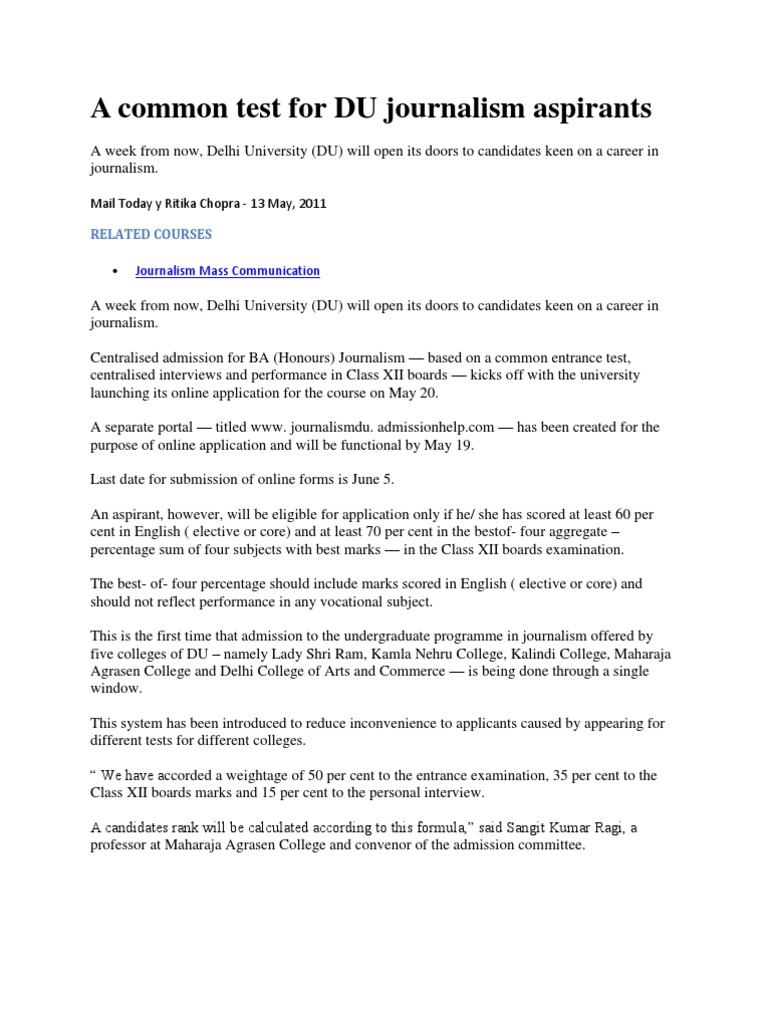 A common test for DU journalism aspirants

A week from now, Delhi University (DU) will open its doors to candidates keen on a career in journalism.

Mail Today y Ritika Chopra - 13 May, 2011

RELATED COURSES

• Journalism Mass Communication

A week from now, Delhi University (DU) will open its doors to candidates keen on a career in journalism.

Centralised admission for BA (Honours) Journalism — based on a common entrance test, centralised interviews and performance in Class XII boards — kicks off with the university launching its online application for the course on May 20.

A separate portal — titled www. journalismdu. admissionhelp.com — has been created for the purpose of online application and will be functional by May 19.

Last date for submission of online forms is June 5.

An aspirant, however, will be eligible for application only if he/ she has scored at least 60 per cent in English ( elective or core) and at least 70 per cent in the bestof- four aggregate – percentage sum of four subjects with best marks — in the Class XII boards examination.

The best- of- four percentage should include marks scored in English ( elective or core) and should not reflect performance in any vocational subject.

This is the first time that admission to the undergraduate programme in journalism offered by five colleges of DU – namely Lady Shri Ram, Kamla Nehru College, Kalindi College, Maharaja Agrasen College and Delhi College of Arts and Commerce — is being done through a single window.

This system has been introduced to reduce inconvenience to applicants caused by appearing for different tests for different colleges.

“ We have accorded a weightage of 50 per cent to the entrance examination, 35 per cent to the Class XII boards marks and 15 per cent to the personal interview.

A candidates rank will be calculated according to this formula,” said Sangit Kumar Ragi, a professor at Maharaja Agrasen College and convenor of the admission committee.